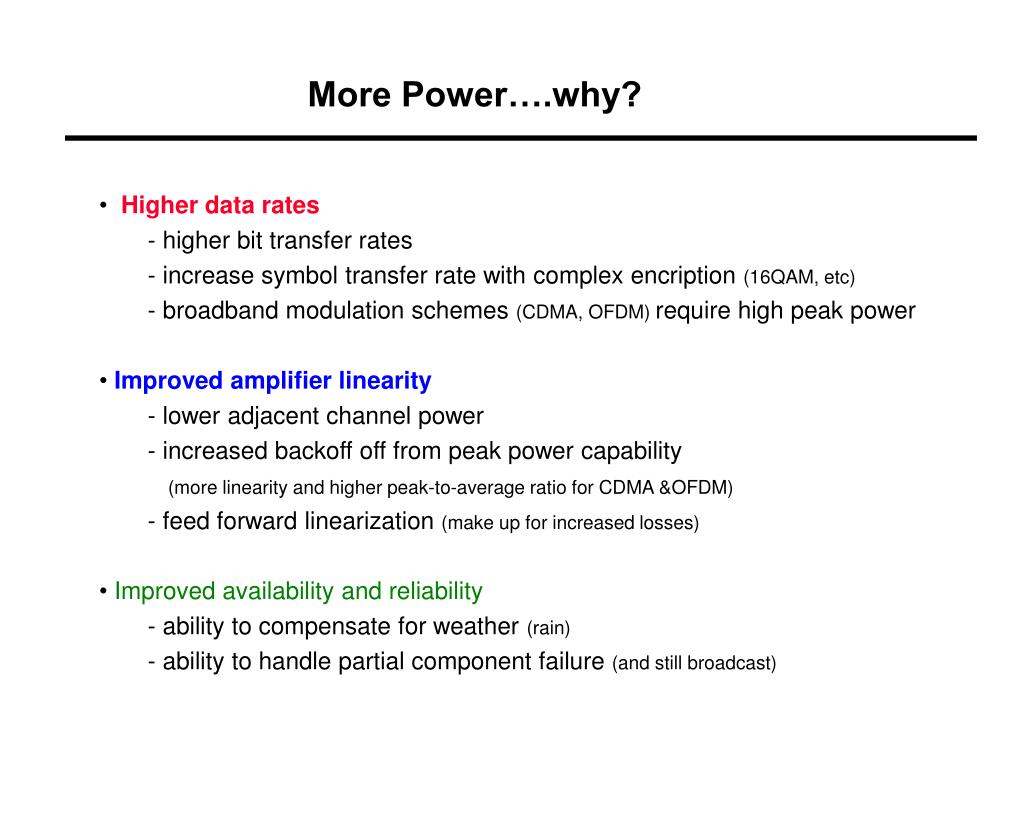 More Power….why?

• Higher data rates
- higher bit transfer rates
- increase symbol transfer rate with complex encription (16QAM, etc)
- broadband modulation schemes (CDMA, OFDM) require high peak power

• Improved amplifier linearity
- lower adjacent channel power
- increased backoff off from peak power capability
(more linearity and higher peak-to-average ratio for CDMA &OFDM)
- feed forward linearization (make up for increased losses)

• Improved availability and reliability
- ability to compensate for weather (rain)
- ability to handle partial component failure (and still broadcast)